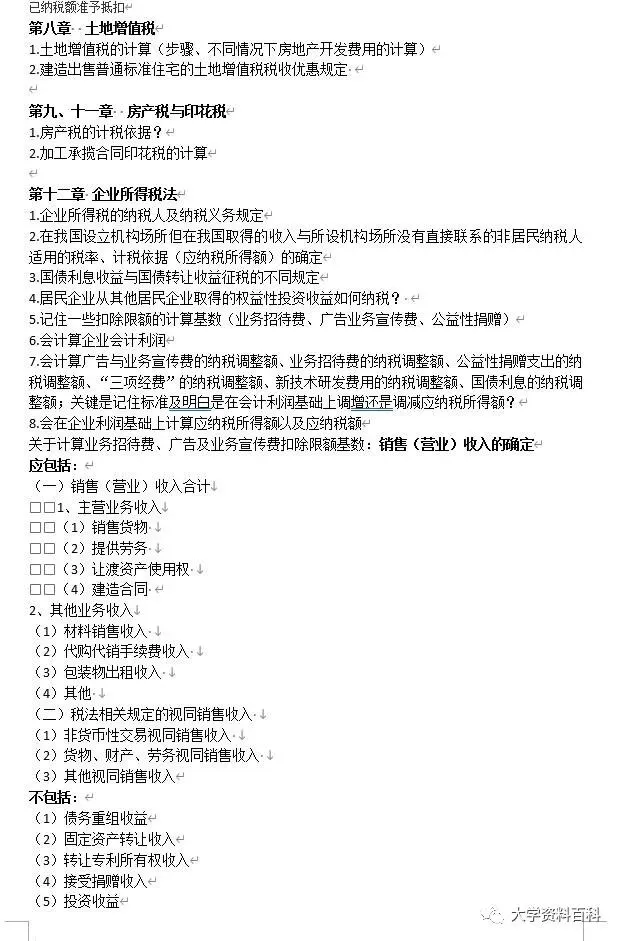 已纳税额准予抵扣
第八章 土地增值税
1.土地增值税的计算（步骤、不同情况下房地产开发费用的计算）
2.建造出售普通标准住宅的土地增值税税收优惠规定

第九、十一章 房产税与印花税
1.房产税的计税依据？
2.加工承揽合同印花税的计算

第十二章 企业所得税法
1.企业所得税的纳税人及纳税义务规定
2.在我国设立机构场所但在我国取得的收入与所设机构场所没有直接联系的非居民纳税人适用的税率、计税依据（应纳税所得额）的确定
3.国债利息收益与国债转让收益征税的不同规定
4.居民企业从其他居民企业取得的权益性投资收益如何纳税？
5.记住一些扣除限额的计算基数（业务招待费、广告业务宣传费、公益性捐赠）
6.会计算企业会计利润
7.会计算广告与业务宣传费的纳税调整额、业务招待费的纳税调整额、公益性捐赠支出的纳税调整额、“三项经费”的纳税调整额、新技术研发费用的纳税调整额、国债利息的纳税调整额；关键是记住标准及明白是在会计利润基础上调增还是调减应纳税所得额？
8.会在企业利润基础上计算应纳税所得额以及应纳税额
关于计算业务招待费、广告及业务宣传费扣除限额基数：销售（营业）收入的确定
应包括：
（一）销售（营业）收入合计
□□1、主营业务收入
□□（1）销售货物
□□（2）提供劳务
□□（3）让渡资产使用权
□□（4）建造合同
2、其他业务收入
（1）材料销售收入
（2）代购代销手续费收入
（3）包装物出租收入
（4）其他
（二）税法相关规定的视同销售收入
（1）非货币性交易视同销售收入
（2）货物、财产、劳务视同销售收入
（3）其他视同销售收入
不包括：
（1）债务重组收益
（2）固定资产转让收入
（3）转让专利所有权收入
（4）接受捐赠收入
（5）投资收益
大学资料百科